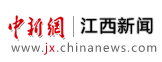 中新網 | 江西新闻
www.jx.chinanews.com